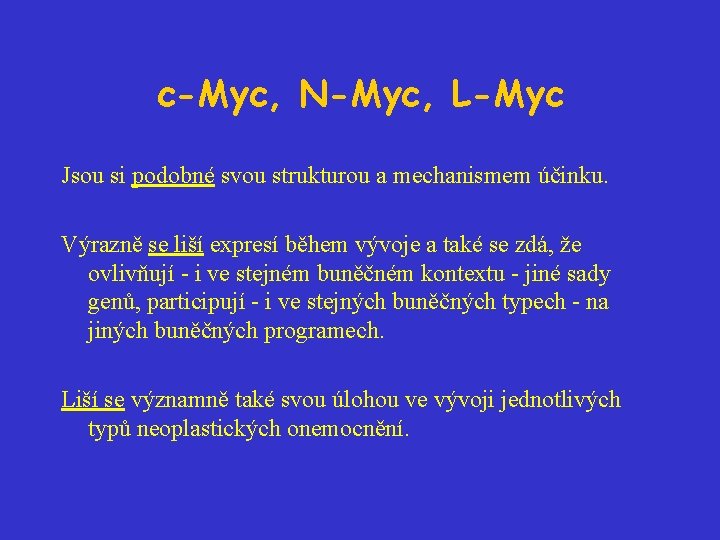 c-Myc, N-Myc, L-Myc

Jsou si podobné svou strukturou a mechanismem účinku.

Výrazně se liší expresí během vývoje a také se zdá, že ovlivňují - i ve stejném buněčném kontextu - jiné sady genů, participují - i ve stejných buněčných typech - na jiných buněčných programech.

Liší se významně také svou úlohou ve vývoji jednotlivých typů neoplastických onemocnění.